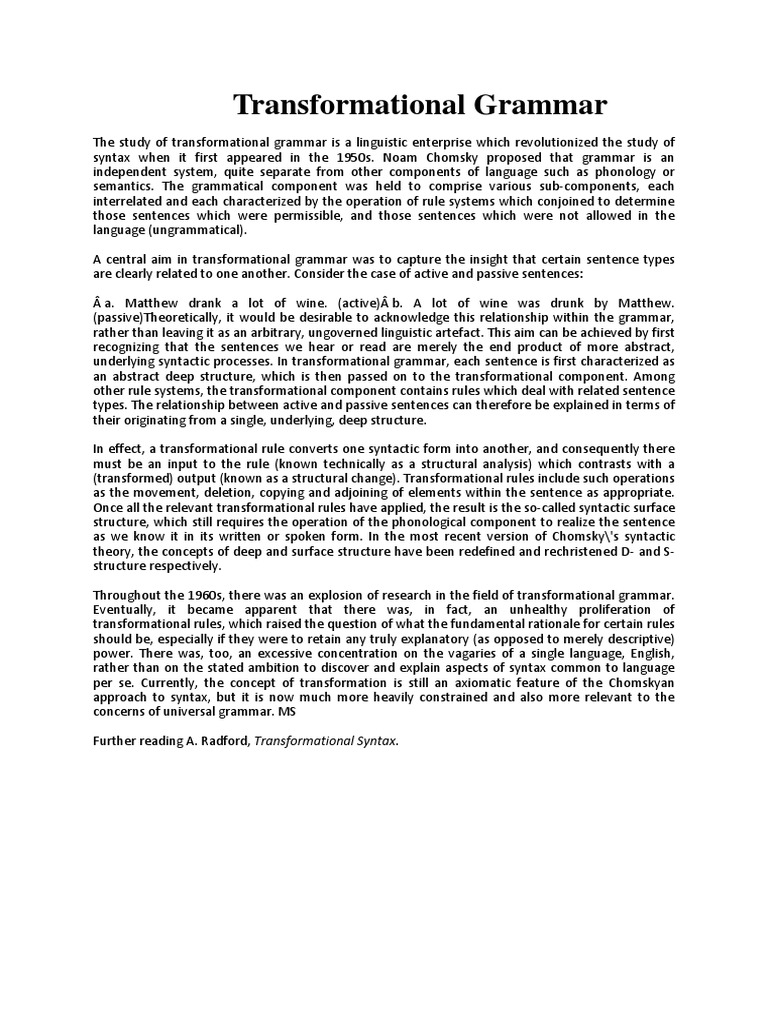 Transformational Grammar

The study of transformational grammar is a linguistic enterprise which revolutionized the study of syntax when it first appeared in the 1950s. Noam Chomsky proposed that grammar is an independent system, quite separate from other components of language such as phonology or semantics. The grammatical component was held to comprise various sub-components, each interrelated and each characterized by the operation of rule systems which conjoined to determine those sentences which were permissible, and those sentences which were not allowed in the language (ungrammatical).

A central aim in transformational grammar was to capture the insight that certain sentence types are clearly related to one another. Consider the case of active and passive sentences:

Â a. Matthew drank a lot of wine. (active)Â b. A lot of wine was drunk by Matthew. (passive)Theoretically, it would be desirable to acknowledge this relationship within the grammar, rather than leaving it as an arbitrary, ungoverned linguistic artefact. This aim can be achieved by first recognizing that the sentences we hear or read are merely the end product of more abstract, underlying syntactic processes. In transformational grammar, each sentence is first characterized as an abstract deep structure, which is then passed on to the transformational component. Among other rule systems, the transformational component contains rules which deal with related sentence types. The relationship between active and passive sentences can therefore be explained in terms of their originating from a single, underlying, deep structure.

In effect, a transformational rule converts one syntactic form into another, and consequently there must be an input to the rule (known technically as a structural analysis) which contrasts with a (transformed) output (known as a structural change). Transformational rules include such operations as the movement, deletion, copying and adjoining of elements within the sentence as appropriate. Once all the relevant transformational rules have applied, the result is the so-called syntactic surface structure, which still requires the operation of the phonological component to realize the sentence as we know it in its written or spoken form. In the most recent version of Chomsky\'s syntactic theory, the concepts of deep and surface structure have been redefined and rechristened D- and S-structure respectively.

Throughout the 1960s, there was an explosion of research in the field of transformational grammar. Eventually, it became apparent that there was, in fact, an unhealthy proliferation of transformational rules, which raised the question of what the fundamental rationale for certain rules should be, especially if they were to retain any truly explanatory (as opposed to merely descriptive) power. There was, too, an excessive concentration on the vagaries of a single language, English, rather than on the stated ambition to discover and explain aspects of syntax common to language per se. Currently, the concept of transformation is still an axiomatic feature of the Chomskyan approach to syntax, but it is now much more heavily constrained and also more relevant to the concerns of universal grammar. MS

Further reading A. Radford, Transformational Syntax.